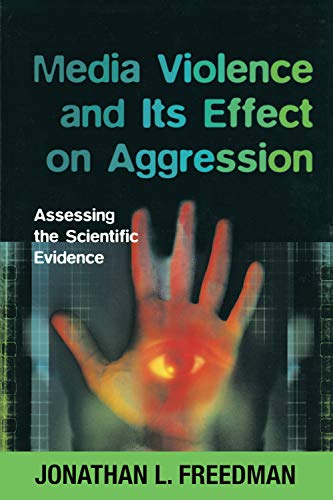 Media Violence and Its Effect on Aggression

Assessing the Scientific Evidence

JONATHAN L. FREEDMAN